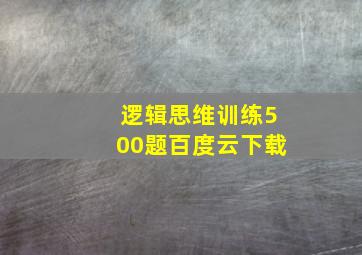 逻辑思维训练500题百度云下载